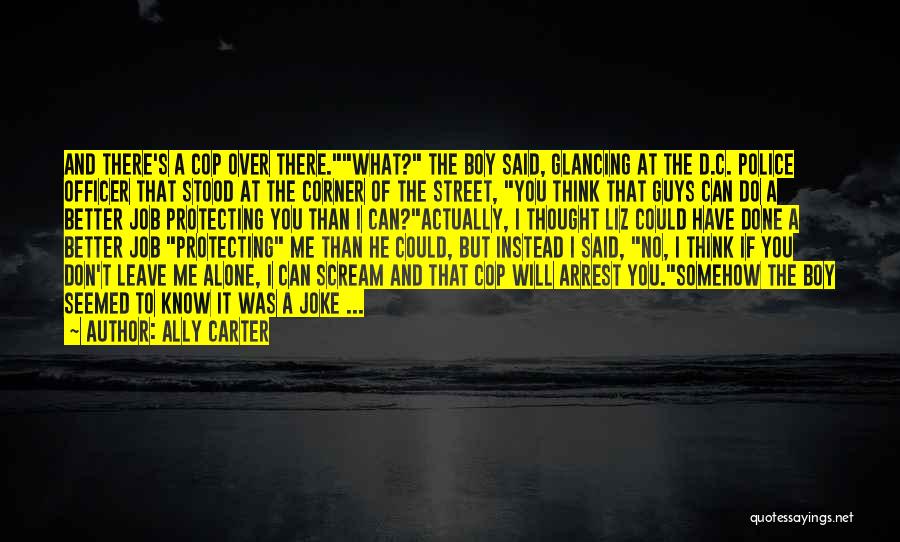 AND THERE'S A COP OVER THERE.""WHAT?" THE BOY SAID, GLANCING AT THE D.C. POLICE OFFICER THAT STOOD AT THE CORNER OF THE STREET, "YOU THINK THAT GUYS CAN DO A BETTER JOB PROTECTING YOU THAN I CAN?"ACTUALLY, I THOUGHT LIZ COULD HAVE DONE A BETTER JOB "PROTECTING" ME THAN HE COULD, BUT INSTEAD I SAID, "NO, I THINK IF YOU DON'T LEAVE ME ALONE, I CAN SCREAM AND THAT COP WILL ARREST YOU."SOMEHOW THE BOY SEEMED TO KNOW IT WAS A JOKE ...

— AUTHOR: ALLY CARTER

quotessayings.net